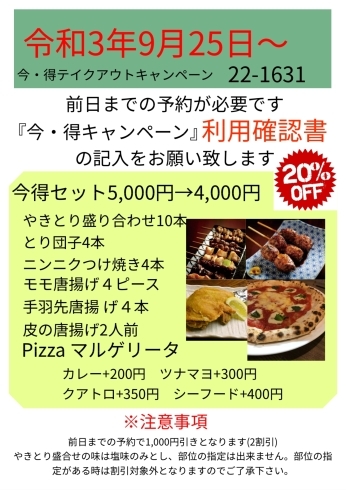 令和3年9月25日～

今・得テイクアウトキャンペーン 22-1631

前日までの予約が必要です

『今・得キャンペーン』利用確認書

の記入をお願い致します

20% OFF

今得セット5,000円→4,000円

やきとり盛り合わせ10本

とり団子4本

ニンニクつけ焼き4本

モモ唐揚げ４ピース

手羽先唐揚 げ４本

皮の唐揚げ2人前

Pizza マルゲリータ

カレー+200円 ツナマヨ+300円

クアトロ+350円 シーフード+400円

※注意事項

前日までの予約で1,000円引きとなります(2割引)

やきとり盛合せの味は塩味のみとし、部位の指定は出来ません。部位の指定がある時は割引対象外となりますのでご了承下さい。